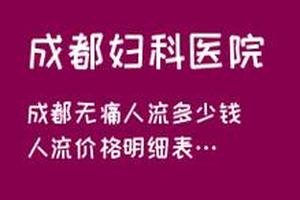 成都妇科医院

成都无痛人流多少钱
人流价格明细表…